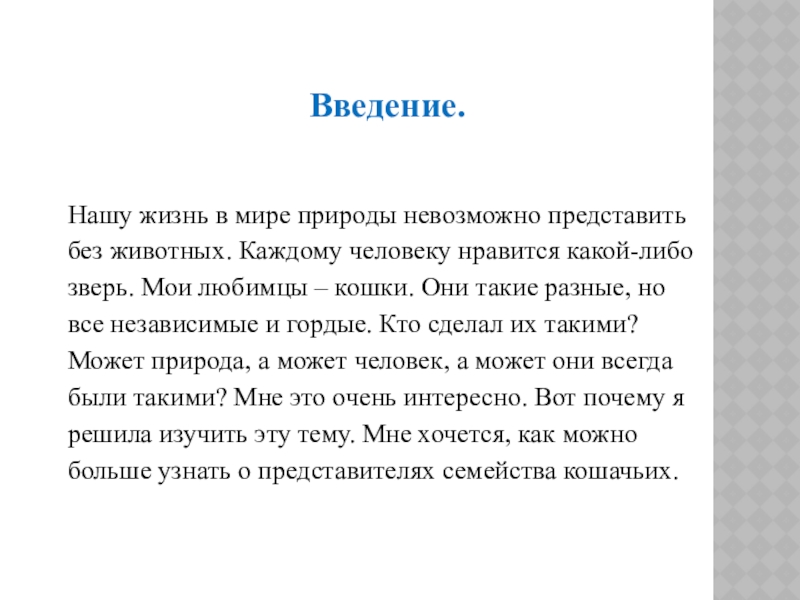 Введение.

Нашу жизнь в мире природы невозможно представить без животных. Каждому человеку нравится какой-либо зверь. Мои любимцы – кошки. Они такие разные, но все независимые и гордые. Кто сделал их такими? Может природа, а может человек, а может они всегда были такими? Мне это очень интересно. Вот почему я решила изучить эту тему. Мне хочется, как можно больше узнать о представителях семейства кошачьих.